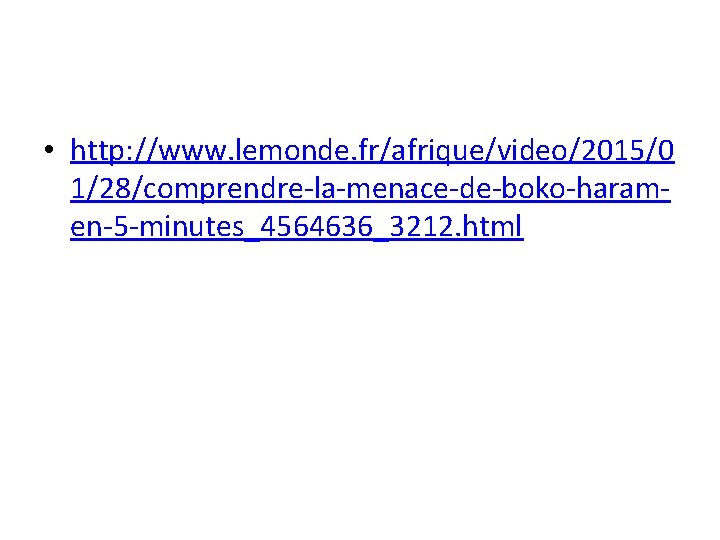 • http://www.lemonde.fr/afrique/video/2015/01/28/comprendre-la-menace-de-boko-haram-en-5-minutes_4564636_3212.html